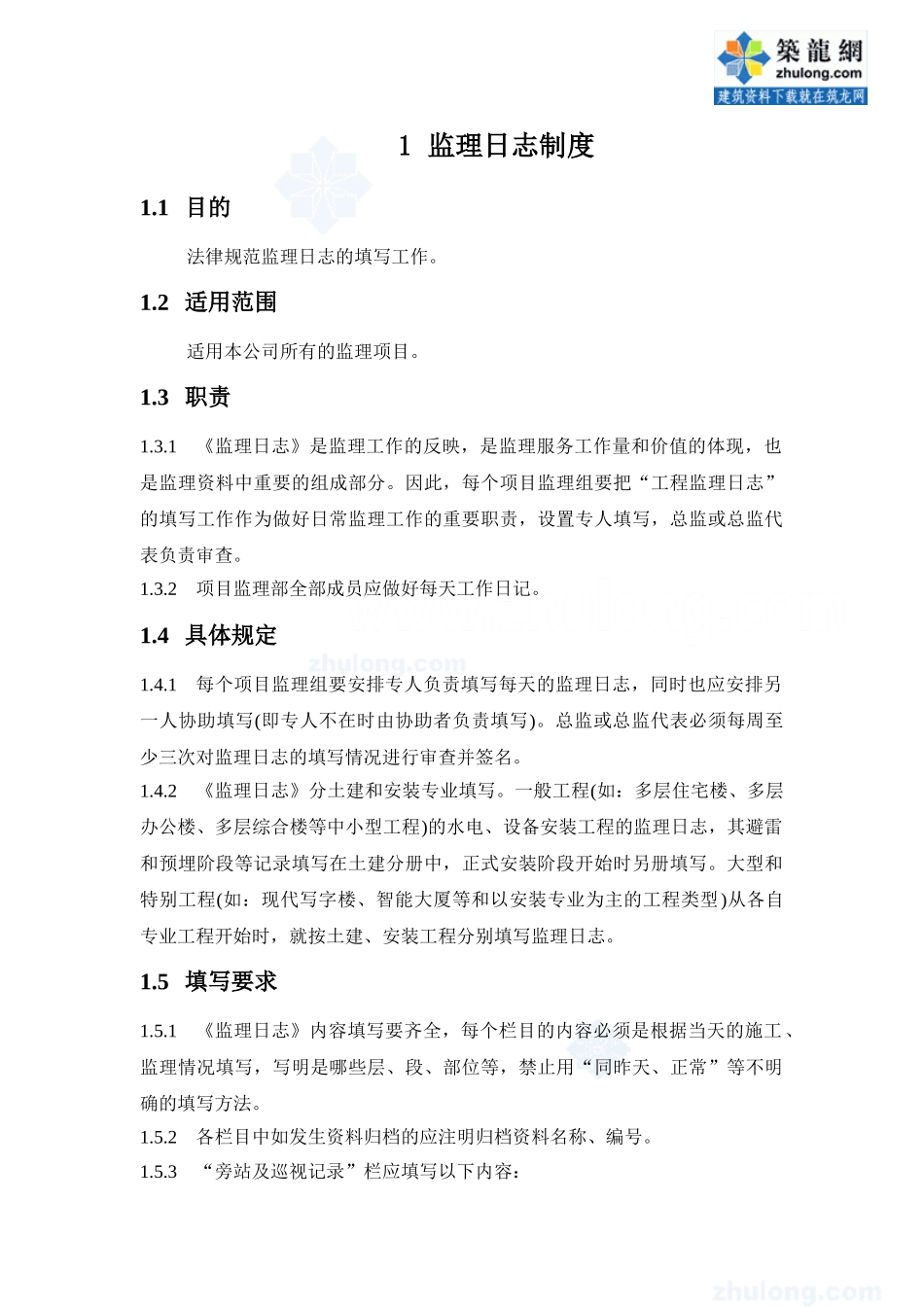 築龍網
zhulong.com
建筑资料下载就在筑龙网

1 监理日志制度

1.1 目的

法律规范监理日志的填写工作。

1.2 适用范围

适用本公司所有的监理项目。

1.3 职责

1.3.1 《监理日志》是监理工作的反映，是监理服务工作量和价值的体现，也是监理资料中重要的组成部分。因此，每个项目监理组要把“工程监理日志”的填写工作作为做好日常监理工作的重要职责，设置专人填写，总监或总监代表负责审查。

1.3.2 项目监理部全部成员应做好每天工作日记。

1.4 具体规定

1.4.1 每个项目监理组要安排专人负责填写每天的监理日志，同时也应安排另一人协助填写(即专人不在时由协助者负责填写)。总监或总监代表必须每周至少三次对监理日志的填写情况进行审查并签名。

1.4.2 《监理日志》分土建和安装专业填写。一般工程(如：多层住宅楼、多层办公楼、多层综合楼等中小型工程)的水电、设备安装工程的监理日志，其避雷和预埋阶段等记录填写在土建分册中，正式安装阶段开始时另册填写。大型和特别工程(如：现代写字楼、智能大厦等和以安装专业为主的工程类型)从各自专业工程开始时，就按土建、安装工程分别填写监理日志。

1.5 填写要求

1.5.1 《监理日志》内容填写要齐全，每个栏目的内容必须是根据当天的施工、监理情况填写，写明是哪些层、段、部位等，禁止用“同昨天、正常”等不明确的填写方法。

1.5.2 各栏目中如发生资料归档的应注明归档资料名称、编号。

1.5.3 “旁站及巡视记录”栏应填写以下内容：

zhulong.com